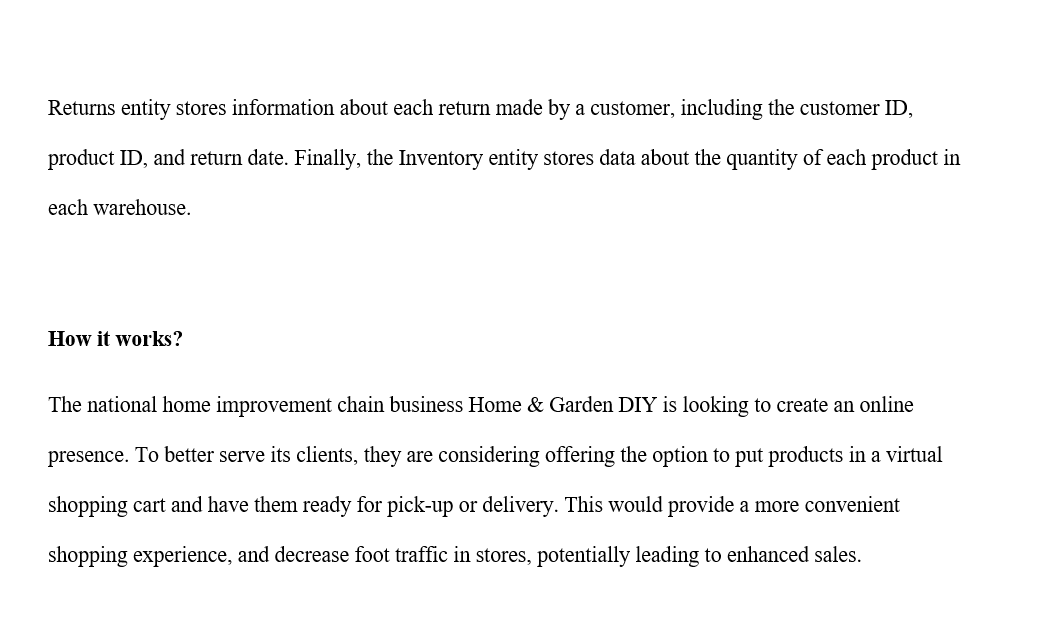 Returns entity stores information about each return made by a customer, including the customer ID, product ID, and return date. Finally, the Inventory entity stores data about the quantity of each product in each warehouse.

How it works?

The national home improvement chain business Home & Garden DIY is looking to create an online presence. To better serve its clients, they are considering offering the option to put products in a virtual shopping cart and have them ready for pick-up or delivery. This would provide a more convenient shopping experience, and decrease foot traffic in stores, potentially leading to enhanced sales.